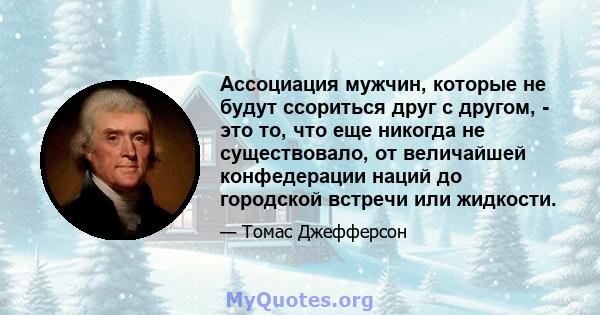 Ассоциация мужчин, которые не будут ссориться друг с другом, - это то, что еще никогда не существовало, от величайшей конфедерации наций до городской встречи или жидкости.

— Томас Джефферсон

MyQuotes.org